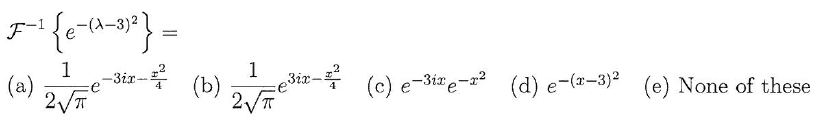 $\mathcal{F}^{-1}\left\{e^{-(\lambda-3)^2}\right\} =$

(a) $\frac{1}{2\sqrt{\pi}}e^{-3ix-\frac{x^2}{4}}$ (b) $\frac{1}{2\sqrt{\pi}}e^{3ix-\frac{x^2}{4}}$ (c) $e^{-3ix}e^{-x^2}$ (d) $e^{-(x-3)^2}$ (e) None of these